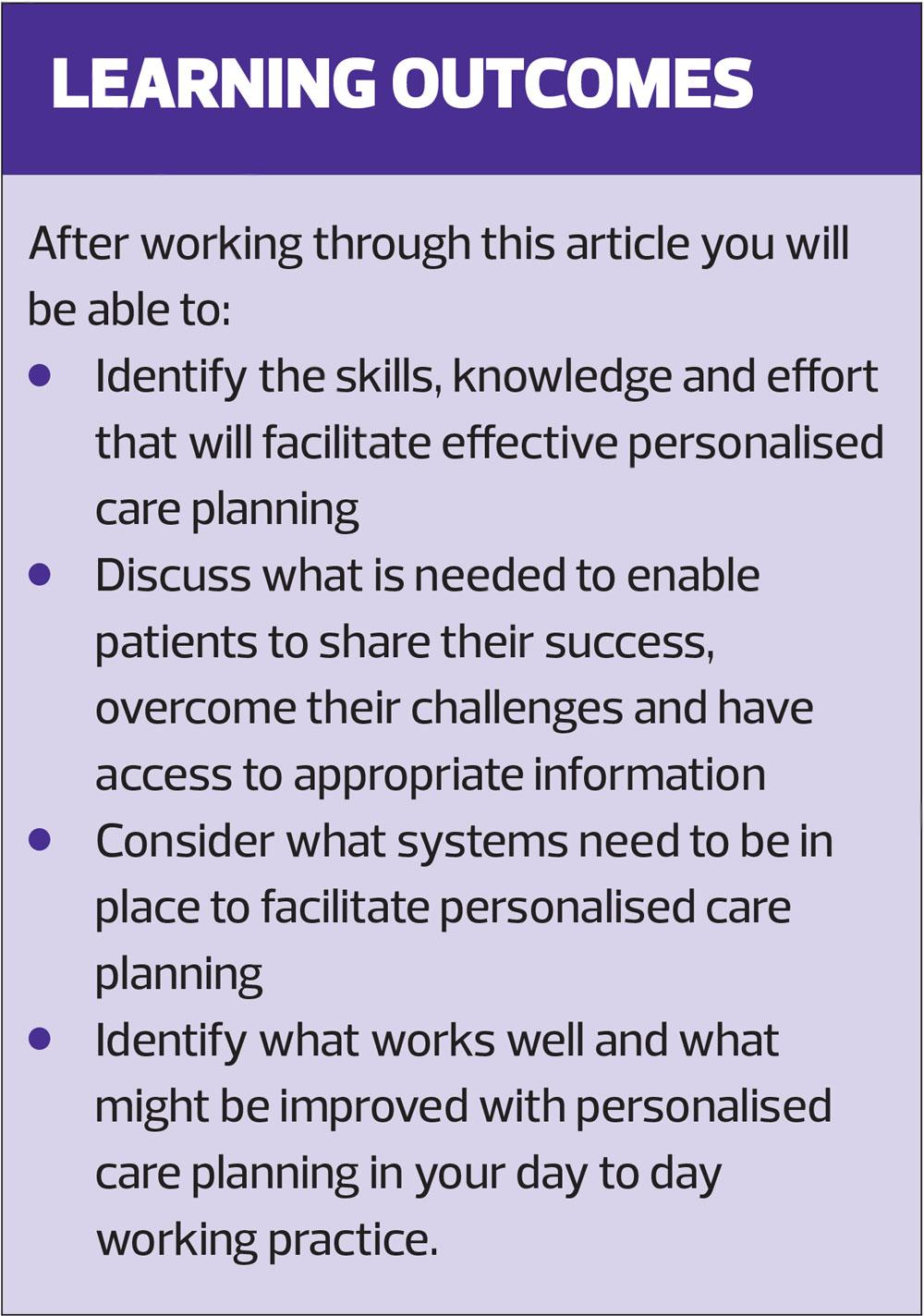 LEARNING OUTCOMES

After working through this article you will be able to:

• Identify the skills, knowledge and effort that will facilitate effective personalised care planning
• Discuss what is needed to enable patients to share their success, overcome their challenges and have access to appropriate information
• Consider what systems need to be in place to facilitate personalised care planning
• Identify what works well and what might be improved with personalised care planning in your day to day working practice.